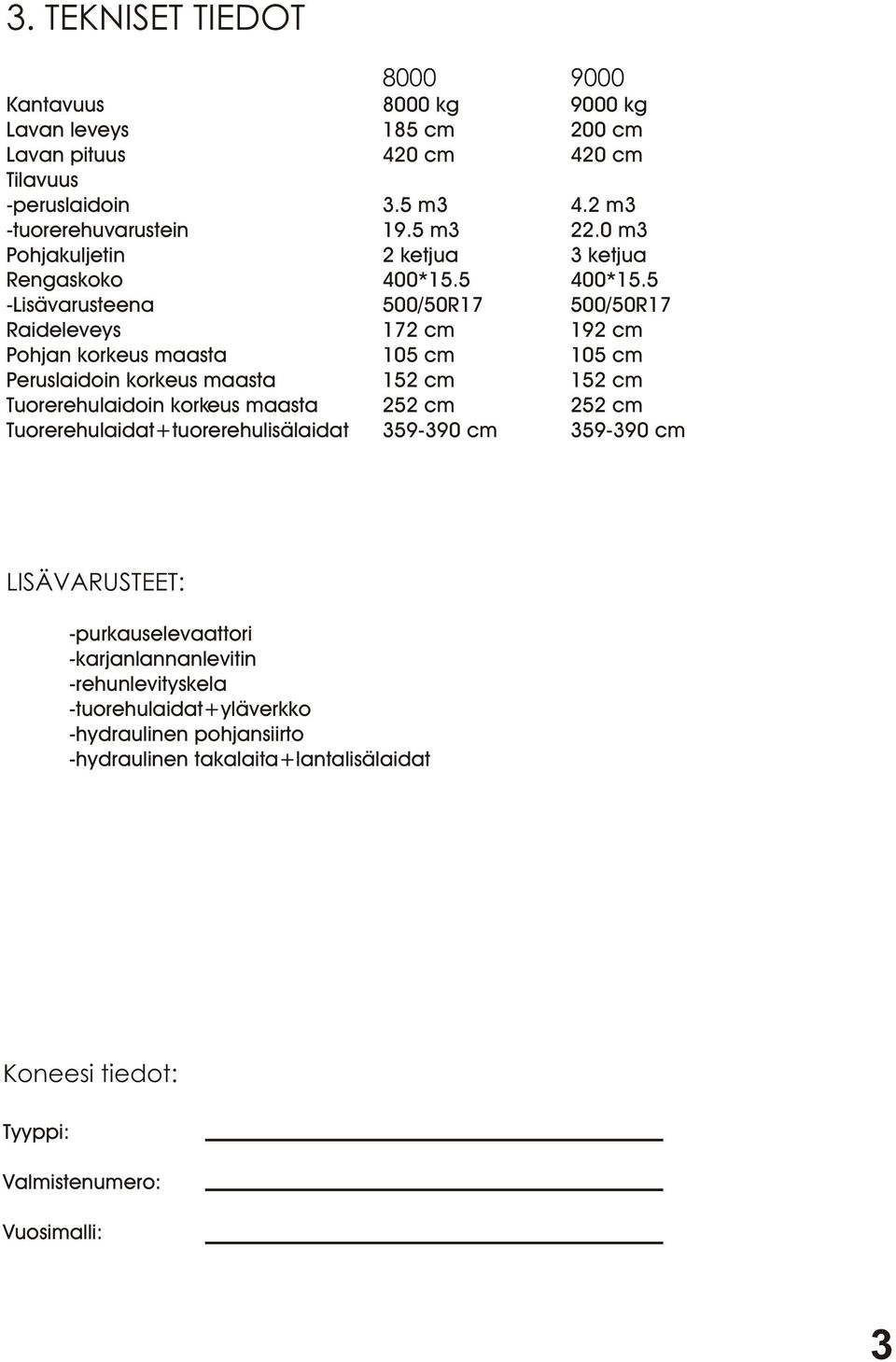 3. TEKNISET TIEDOT

| | 8000 | 9000 |
|---|---|---|
| Kantavuus | 8000 kg | 9000 kg |
| Lavan leveys | 185 cm | 200 cm |
| Lavan pituus | 420 cm | 420 cm |
| Tilavuus | | |
| -peruslaidoin | 3.5 m3 | 4.2 m3 |
| -tuorerehuvarustein | 19.5 m3 | 22.0 m3 |
| Pohjakuljetin | 2 ketjua | 3 ketjua |
| Rengaskoko | 400*15.5 | 400*15.5 |
| -Lisävarusteena | 500/50R17 | 500/50R17 |
| Raideleveys | 172 cm | 192 cm |
| Pohjan korkeus maasta | 105 cm | 105 cm |
| Peruslaidoin korkeus maasta | 152 cm | 152 cm |
| Tuorerehulaidoin korkeus maasta | 252 cm | 252 cm |
| Tuorerehulaidat+tuorerehulisälaidat | 359-390 cm | 359-390 cm |

LISÄVARUSTEET:

-purkauselevaattori
-karjanlannanlevitin
-rehunlevityskela
-tuorehulaidat+yläverkko
-hydraulinen pohjansiirto
-hydraulinen takalaita+lantalisälaidat

Koneesi tiedot:

Tyyppi:

Valmistenumero:

Vuosimalli:

3